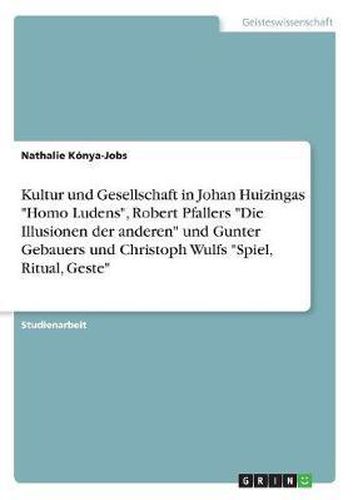 Geisteswissenschaft

Nathalie Kónya-Jobs

Kultur und Gesellschaft in Johan Huizingas "Homo Ludens", Robert Pfallers "Die Illusionen der anderen" und Gunter Gebauers und Christoph Wulfs "Spiel, Ritual, Geste"

Studienarbeit

GRIN